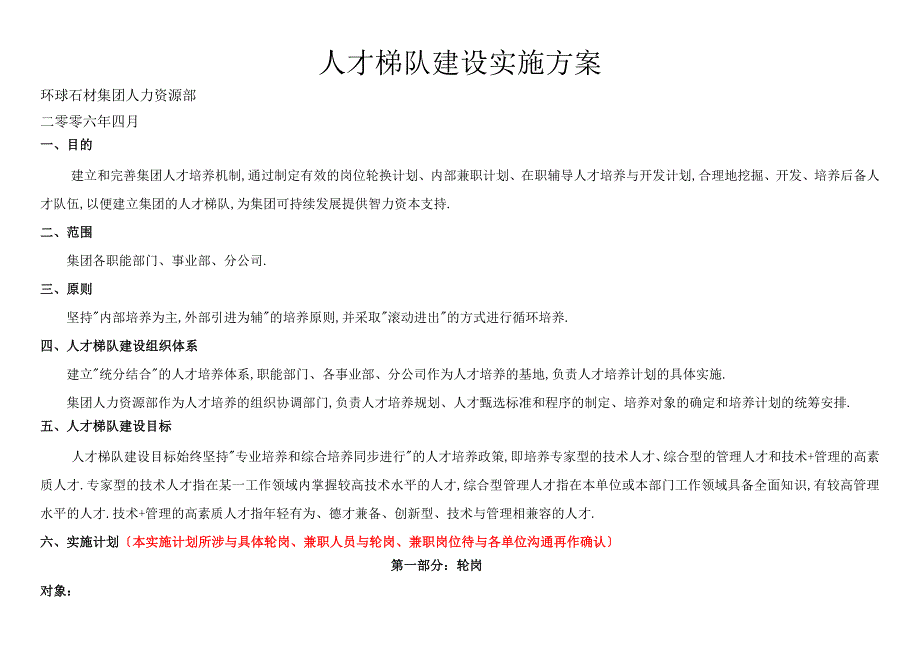 人才梯队建设实施方案

环球石材集团人力资源部

二零零六年四月

一、目的

建立和完善集团人才培养机制,通过制定有效的岗位轮换计划、内部兼职计划、在职辅导人才培养与开发计划,合理地挖掘、开发、培养后备人才队伍,以便建立集团的人才梯队,为集团可持续发展提供智力资本支持.

二、范围

集团各职能部门、事业部、分公司.

三、原则

坚持"内部培养为主,外部引进为辅"的培养原则,并采取"滚动进出"的方式进行循环培养.

四、人才梯队建设组织体系

建立"统分结合"的人才培养体系,职能部门、各事业部、分公司作为人才培养的基地,负责人才培养计划的具体实施.

集团人力资源部作为人才培养的组织协调部门,负责人才培养规划、人才甄选标准和程序的制定、培养对象的确定和培养计划的统筹安排.

五、人才梯队建设目标

人才梯队建设目标始终坚持"专业培养和综合培养同步进行"的人才培养政策,即培养专家型的技术人才、综合型的管理人才和技术+管理的高素质人才.专家型的技术人才指在某一工作领域内掌握较高技术水平的人才,综合型管理人才指在本单位或本部门工作领域具备全面知识,有较高管理水平的人才.技术+管理的高素质人才指年轻有为、德才兼备、创新型、技术与管理相兼容的人才.

六、实施计划〔本实施计划所涉与具体轮岗、兼职人员与轮岗、兼职岗位待与各单位沟通再作确认〕

第一部分:轮岗

对象: